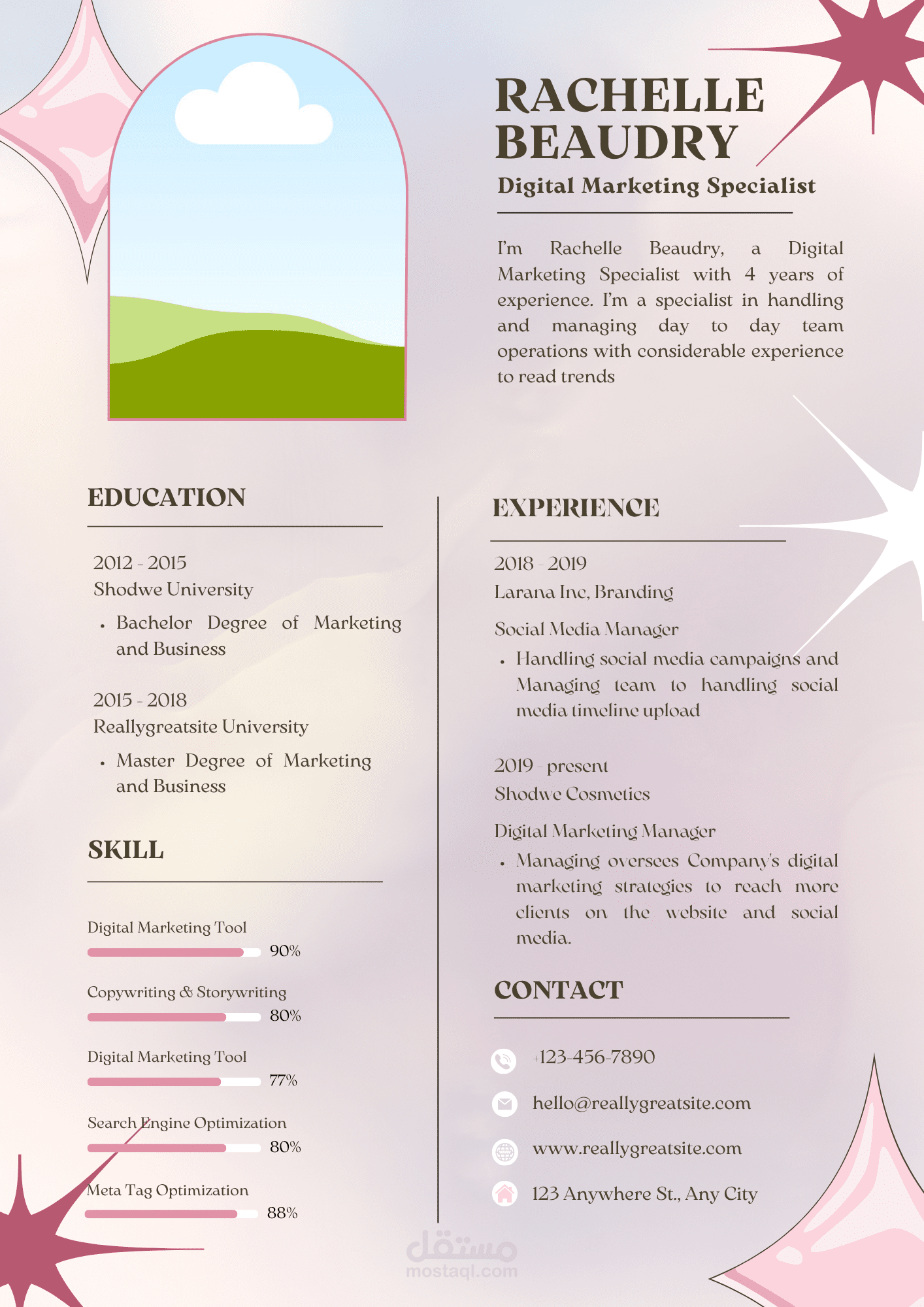 RACHELLE BEAUDRY

Digital Marketing Specialist

I'm Rachelle Beaudry, a Digital Marketing Specialist with 4 years of experience. I'm a specialist in handling and managing day to day team operations with considerable experience to read trends

EDUCATION

2012 - 2015
Shodwe University

• Bachelor Degree of Marketing and Business

2015 - 2018
Reallygreatsite University

• Master Degree of Marketing and Business

SKILL

Digital Marketing Tool
90%

Copywriting & Storywriting
80%

Digital Marketing Tool
77%

Search Engine Optimization
80%

Meta Tag Optimization
88%

EXPERIENCE

2018 - 2019
Larana Inc, Branding

Social Media Manager

• Handling social media campaigns and Managing team to handling social media timeline upload

2019 - present
Shodwe Cosmetics

Digital Marketing Manager

• Managing oversees Company's digital marketing strategies to reach more clients on the website and social media.

CONTACT

+123-456-7890

hello@reallygreatsite.com

www.reallygreatsite.com

123 Anywhere St., Any City

مستقل
mostaql.com